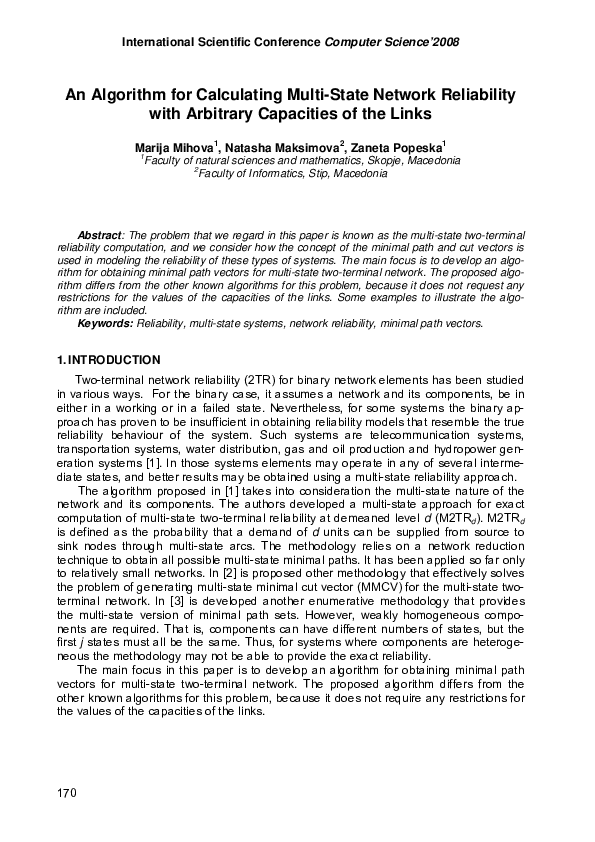 International Scientific Conference Computer Science'2008

An Algorithm for Calculating Multi-State Network Reliability with Arbitrary Capacities of the Links

Marija Mihova$^1$, Natasha Maksimova$^2$, Zaneta Popeska$^1$
$^1$Faculty of natural sciences and mathematics, Skopje, Macedonia
$^2$Faculty of Informatics, Stip, Macedonia

Abstract: The problem that we regard in this paper is known as the multi-state two-terminal reliability computation, and we consider how the concept of the minimal path and cut vectors is used in modeling the reliability of these types of systems. The main focus is to develop an algorithm for obtaining minimal path vectors for multi-state two-terminal network. The proposed algorithm differs from the other known algorithms for this problem, because it does not request any restrictions for the values of the capacities of the links. Some examples to illustrate the algorithm are included.
Keywords: Reliability, multi-state systems, network reliability, minimal path vectors.

1. INTRODUCTION

Two-terminal network reliability (2TR) for binary network elements has been studied in various ways. For the binary case, it assumes a network and its components, be in either in a working or in a failed state. Nevertheless, for some systems the binary approach has proven to be insufficient in obtaining reliability models that resemble the true reliability behaviour of the system. Such systems are telecommunication systems, transportation systems, water distribution, gas and oil production and hydropower generation systems [1]. In those systems elements may operate in any of several intermediate states, and better results may be obtained using a multi-state reliability approach.

The algorithm proposed in [1] takes into consideration the multi-state nature of the network and its components. The authors developed a multi-state approach for exact computation of multi-state two-terminal reliability at demeaned level $d$ (M2TR$_d$). M2TR$_d$ is defined as the probability that a demand of $d$ units can be supplied from source to sink nodes through multi-state arcs. The methodology relies on a network reduction technique to obtain all possible multi-state minimal paths. It has been applied so far only to relatively small networks. In [2] is proposed other methodology that effectively solves the problem of generating multi-state minimal cut vector (MMCV) for the multi-state two-terminal network. In [3] is developed another enumerative methodology that provides the multi-state version of minimal path sets. However, weakly homogeneous components are required. That is, components can have different numbers of states, but the first $j$ states must all be the same. Thus, for systems where components are heterogeneous the methodology may not be able to provide the exact reliability.

The main focus in this paper is to develop an algorithm for obtaining minimal path vectors for multi-state two-terminal network. The proposed algorithm differs from the other known algorithms for this problem, because it does not require any restrictions for the values of the capacities of the links.

170